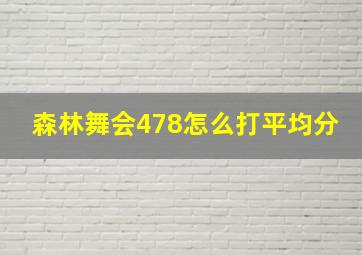 森林舞会478怎么打平均分